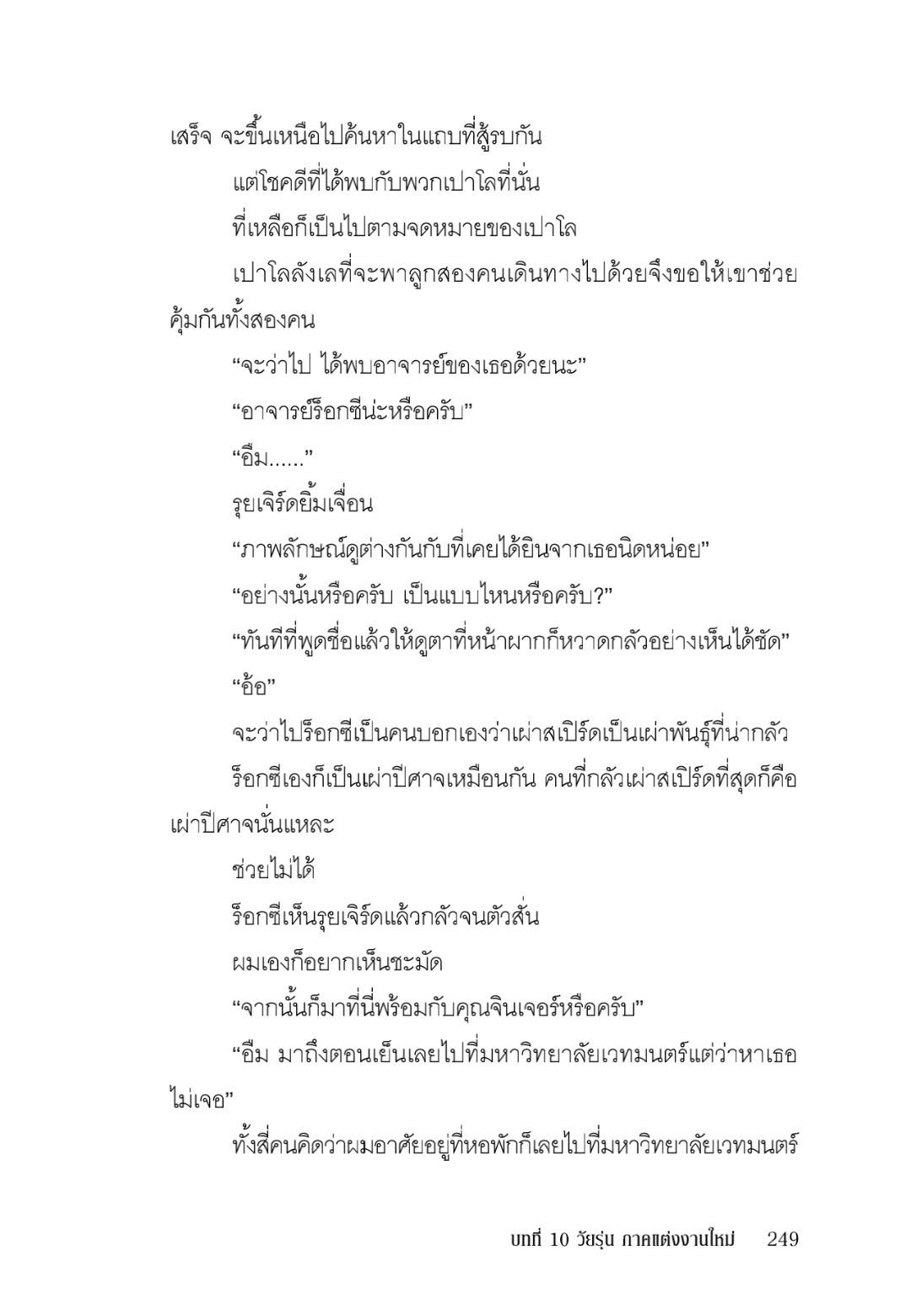 เสร็จ จะขึ้นเหนือไปค้นหาในแถบที่สู้รบกัน

แต่โชคดีที่ได้พบกับพวกเปาโลที่นั่น

ที่เหลือก็เป็นไปตามจดหมายของเปาโล

เปาโลลังเลที่จะพาลูกสองคนเดินทางไปด้วยจึงขอให้เขาช่วยคุ้มกันทั้งสองคน

“จะว่าไป ได้พบอาจารย์ของเธอด้วยนะ”

“อาจารย์ร็อกซีน่ะหรือครับ”

“อืม......”

รุยเจิร์ดยิ้มเจื่อน

“ภาพลักษณ์ดูต่างกันกับที่เคยได้ยินจากเธอนิดหน่อย”

“อย่างนั้นหรือครับ เป็นแบบไหนหรือครับ?”

“ทันทีที่พูดชื่อแล้วให้ดูตาที่หน้าผากก็หวาดกลัวอย่างเห็นได้ชัด”

“อ้อ”

จะว่าไปร็อกซีเป็นคนบอกเองว่าเผ่าสเปิร์ดเป็นเผ่าพันธุ์ที่น่ากลัว

ร็อกซีเองก็เป็นเผ่าปีศาจเหมือนกัน คนที่กลัวเผ่าสเปิร์ดที่สุดก็คือเผ่าปีศาจนั่นแหละ

ช่วยไม่ได้

ร็อกซีเห็นรุยเจิร์ดแล้วกลัวจนตัวสั่น

ผมเองก็อยากเห็นชะมัด

“จากนั้นก็มาที่นี่พร้อมกับคุณจินเจอร์หรือครับ”

“อืม มาถึงตอนเย็นเลยไปที่มหาวิทยาลัยเวทมนตร์แต่ว่าหาเธอไม่เจอ”

ทั้งสี่คนคิดว่าผมอาศัยอยู่ที่หอพักก็เลยไปที่มหาวิทยาลัยเวทมนตร์

บทที่ 10 วัยรุ่น ภาคแต่งงานใหม่ 249